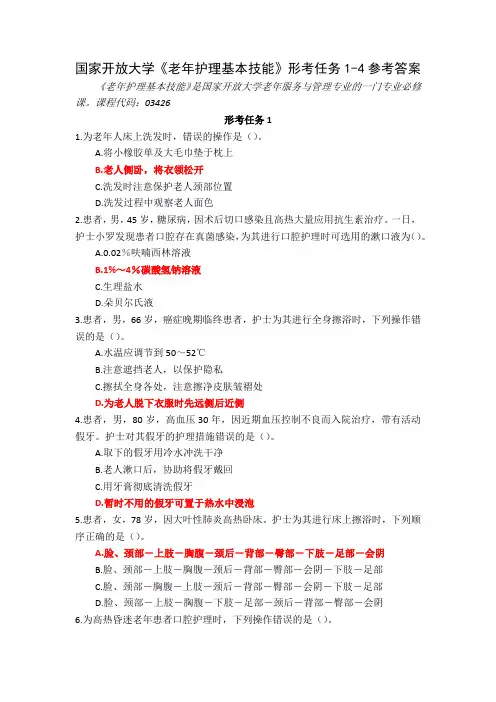 国家开放大学《老年护理基本技能》形考任务 1-4 参考答案

《老年护理基本技能》是国家开放大学老年服务与管理专业的一门专业必修课，课程代码：03426

形考任务 1

1.为老年人床上洗发时，错误的操作是（）。

A.将小橡胶单及大毛巾垫于枕上

B.老人侧卧，将衣领松开

C.洗发时注意保护老人颈部位置

D.洗发过程中观察老人面色

2.患者，男，45 岁，糖尿病，因术后切口感染且高热大量应用抗生素治疗。一日，护士小罗发现患者口腔存在真菌感染，为其进行口腔护理时可选用的漱口液为()。

A.0.02%呋喃西林溶液

B.1%～4%碳酸氢钠溶液

C.生理盐水

D.朵贝尔氏液

3.患者，男，66 岁，癌症晚期临终患者，护士为其进行全身擦浴时，下列操作错误的是（）。

A.水温应调节到 50～52℃

B.注意遮挡老人，以保护隐私

C.擦拭全身各处，注意擦净皮肤皱褶处

D.为老人脱下衣服时先远侧后近侧

4.患者，男，80 岁，高血压 30 年，因近期血压控制不良而入院治疗，带有活动假牙。护士对其假牙的护理措施错误的是（）。

A.取下的假牙用冷水冲洗干净

B.老人漱口后，协助将假牙戴回

C.用牙膏彻底清洗假牙

D.暂时不用的假牙可置于热水中浸泡

5.患者，女，78 岁，因大叶性肺炎高热卧床。护士为其进行床上擦浴时，下列顺序正确的是（）。

A.脸、颈部－上肢－胸腹－颈后－背部－臀部－下肢－足部－会阴

B.脸、颈部－上肢－胸腹－颈后－背部－臀部－会阴－下肢－足部

C.脸、颈部－胸腹－上肢－颈后－背部－臀部－会阴－下肢－足部

D.脸、颈部－上肢－胸腹－下肢－足部－颈后－背部－臀部－会阴

6.为高热昏迷老年患者口腔护理时，下列操作错误的是（）。